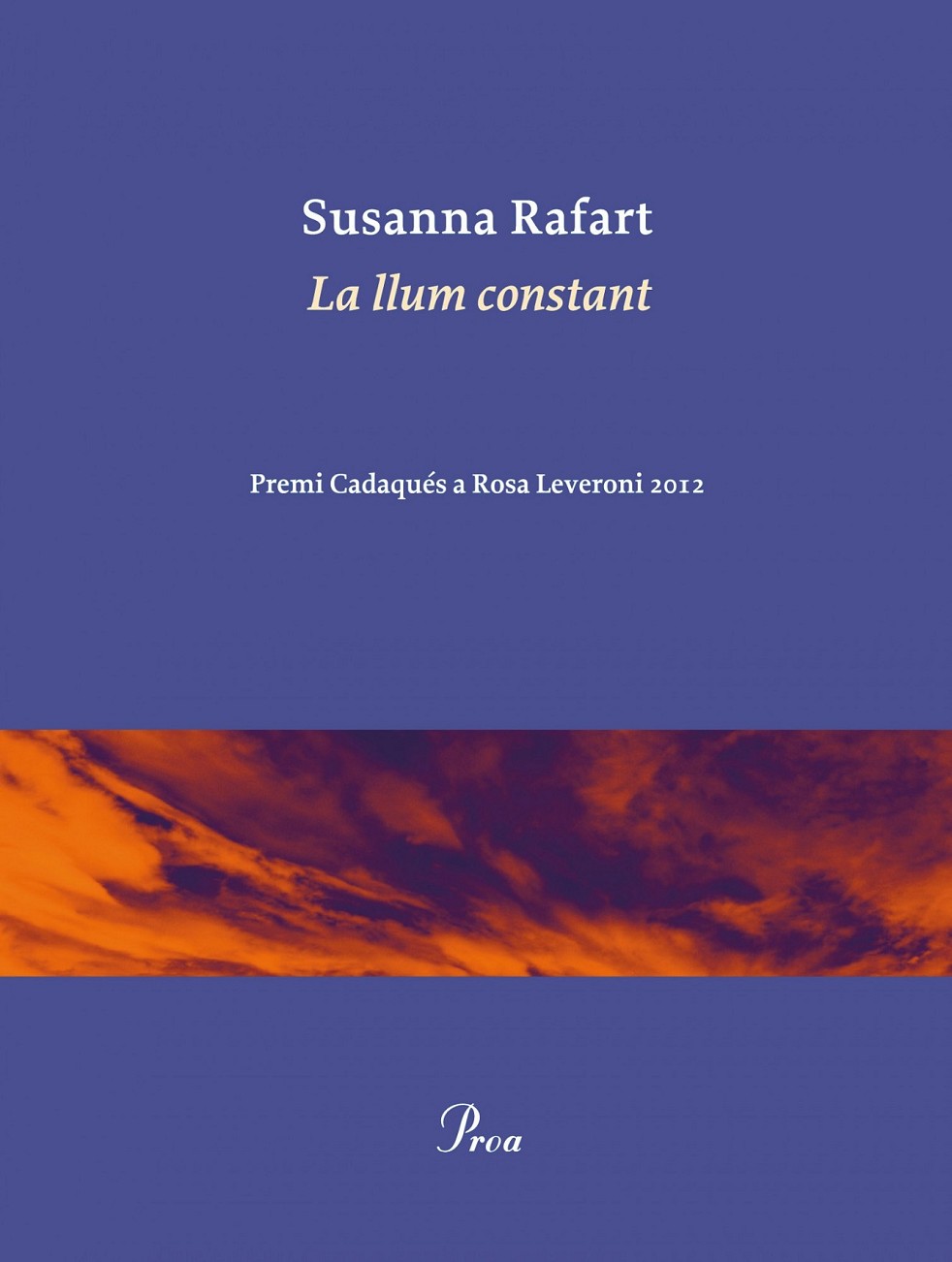 Susanna Rafart

La llum constant

Premi Cadaqués a Rosa Leveroni 2012

Proa